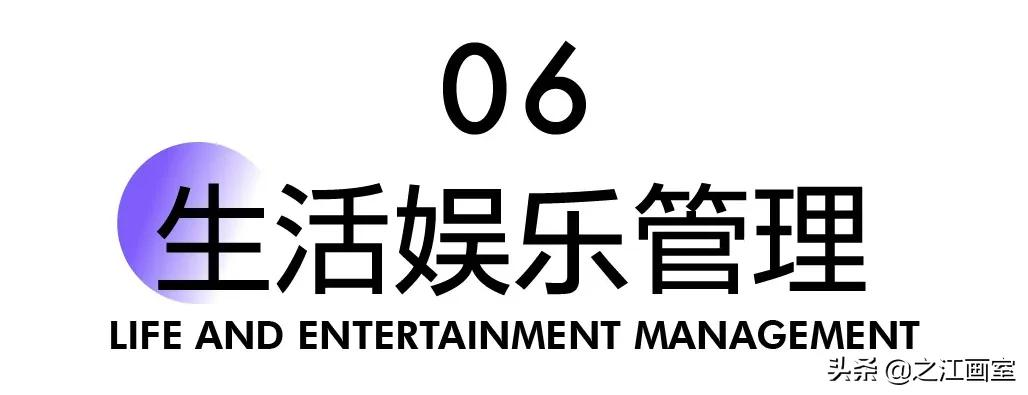 06

生活娱乐管理

LIFE AND ENTERTAINMENT MANAGEMENT

头条 @之江画室